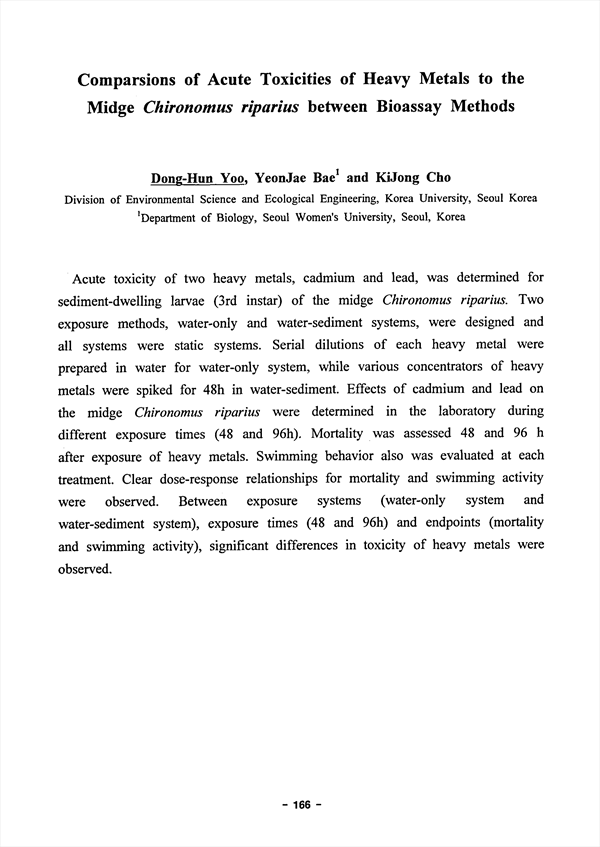 Comparsions of Acute Toxicities of Heavy Metals to the Midge Chironomus riparius between Bioassay Methods

Dong-Hun Yoo, YeonJae Bae$^1$ and KiJong Cho

Division of Environmental Science and Ecological Engineering, Korea University, Seoul Korea
$^1$Department of Biology, Seoul Women's University, Seoul, Korea

Acute toxicity of two heavy metals, cadmium and lead, was determined for sediment-dwelling larvae (3rd instar) of the midge Chironomus riparius. Two exposure methods, water-only and water-sediment systems, were designed and all systems were static systems. Serial dilutions of each heavy metal were prepared in water for water-only system, while various concentrators of heavy metals were spiked for 48h in water-sediment. Effects of cadmium and lead on the midge Chironomus riparius were determined in the laboratory during different exposure times (48 and 96h). Mortality was assessed 48 and 96 h after exposure of heavy metals. Swimming behavior also was evaluated at each treatment. Clear dose-response relationships for mortality and swimming activity were observed. Between exposure systems (water-only system and water-sediment system), exposure times (48 and 96h) and endpoints (mortality and swimming activity), significant differences in toxicity of heavy metals were observed.

- 166 -